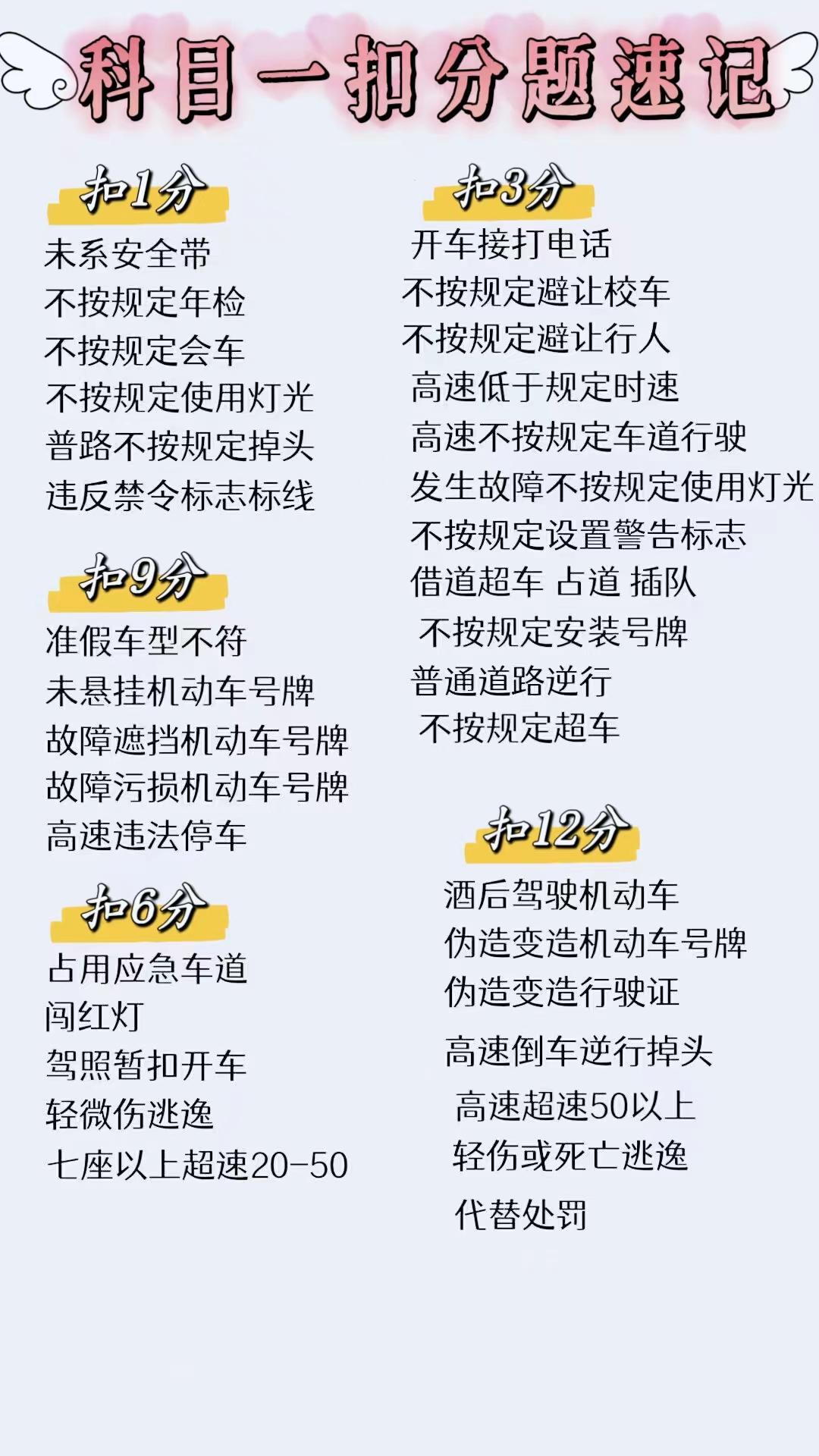 科目一扣分题速记

扣1分
未系安全带
不按规定年检
不按规定会车
不按规定使用灯光
普路不按规定掉头
违反禁令标志标线

扣9分
准假车型不符
未悬挂机动车号牌
故障遮挡机动车号牌
故障污损机动车号牌
高速违法停车

扣6分
占用应急车道
闯红灯
驾照暂扣开车
轻微伤逃逸
七座以上超速20-50

扣3分
开车接打电话
不按规定避让校车
不按规定避让行人
高速低于规定时速
高速不按规定车道行驶
发生故障不按规定使用灯光
不按规定设置警告标志
借道超车 占道 插队
不按规定安装号牌
普通道路逆行
不按规定超车

扣12分
酒后驾驶机动车
伪造变造机动车号牌
伪造变造行驶证
高速倒车逆行掉头
高速超速50以上
轻伤或死亡逃逸
代替处罚